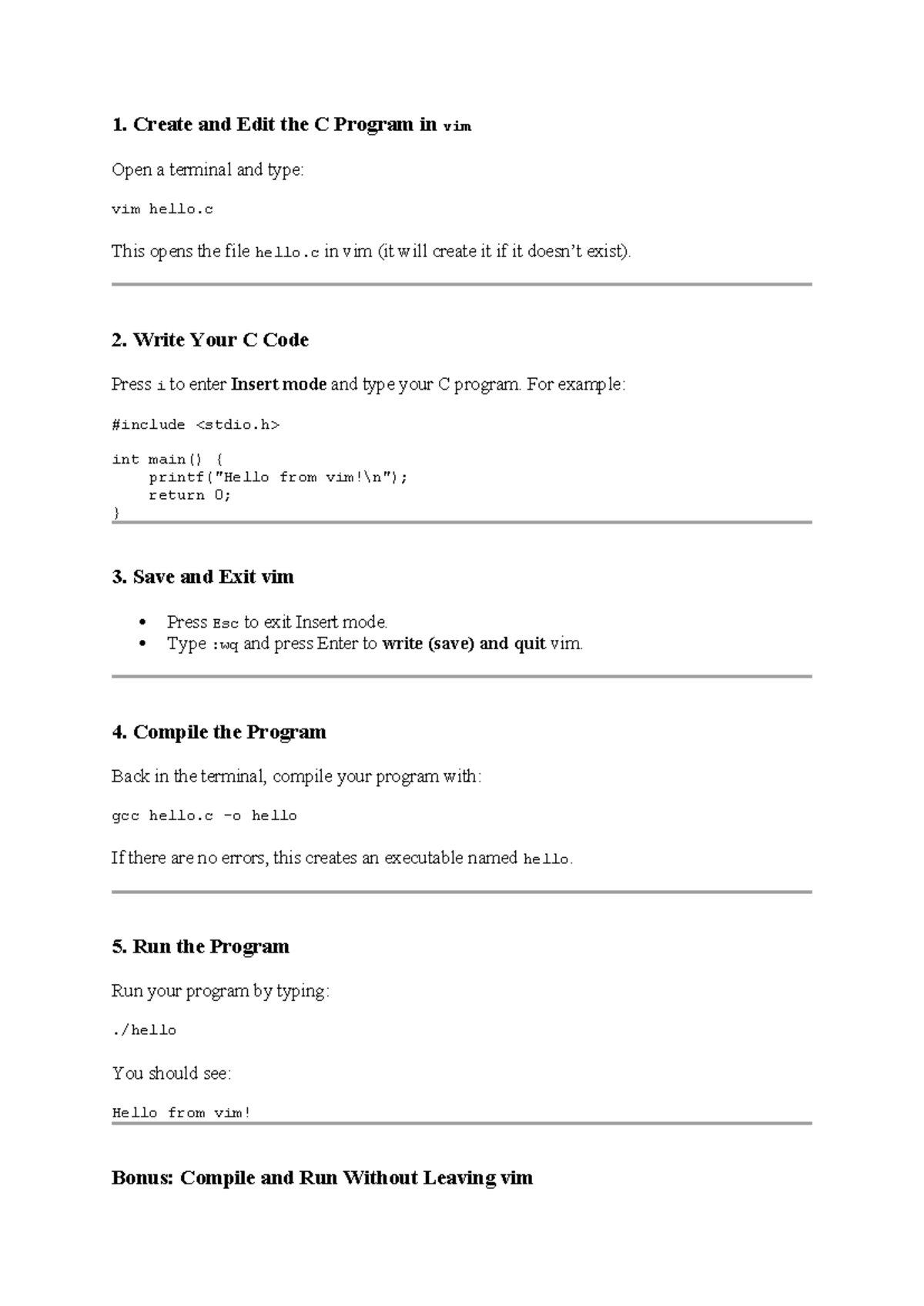 1. Create and Edit the C Program in vim

Open a terminal and type:

vim hello.c

This opens the file hello.c in vim (it will create it if it doesn't exist).

2. Write Your C Code

Press i to enter Insert mode and type your C program. For example:

#include <stdio.h>

int main() {
    printf("Hello from vim!\n");
    return 0;
}

3. Save and Exit vim

• Press Esc to exit Insert mode.
• Type :wq and press Enter to write (save) and quit vim.

4. Compile the Program

Back in the terminal, compile your program with:

gcc hello.c -o hello

If there are no errors, this creates an executable named hello.

5. Run the Program

Run your program by typing:

./hello

You should see:

Hello from vim!

Bonus: Compile and Run Without Leaving vim